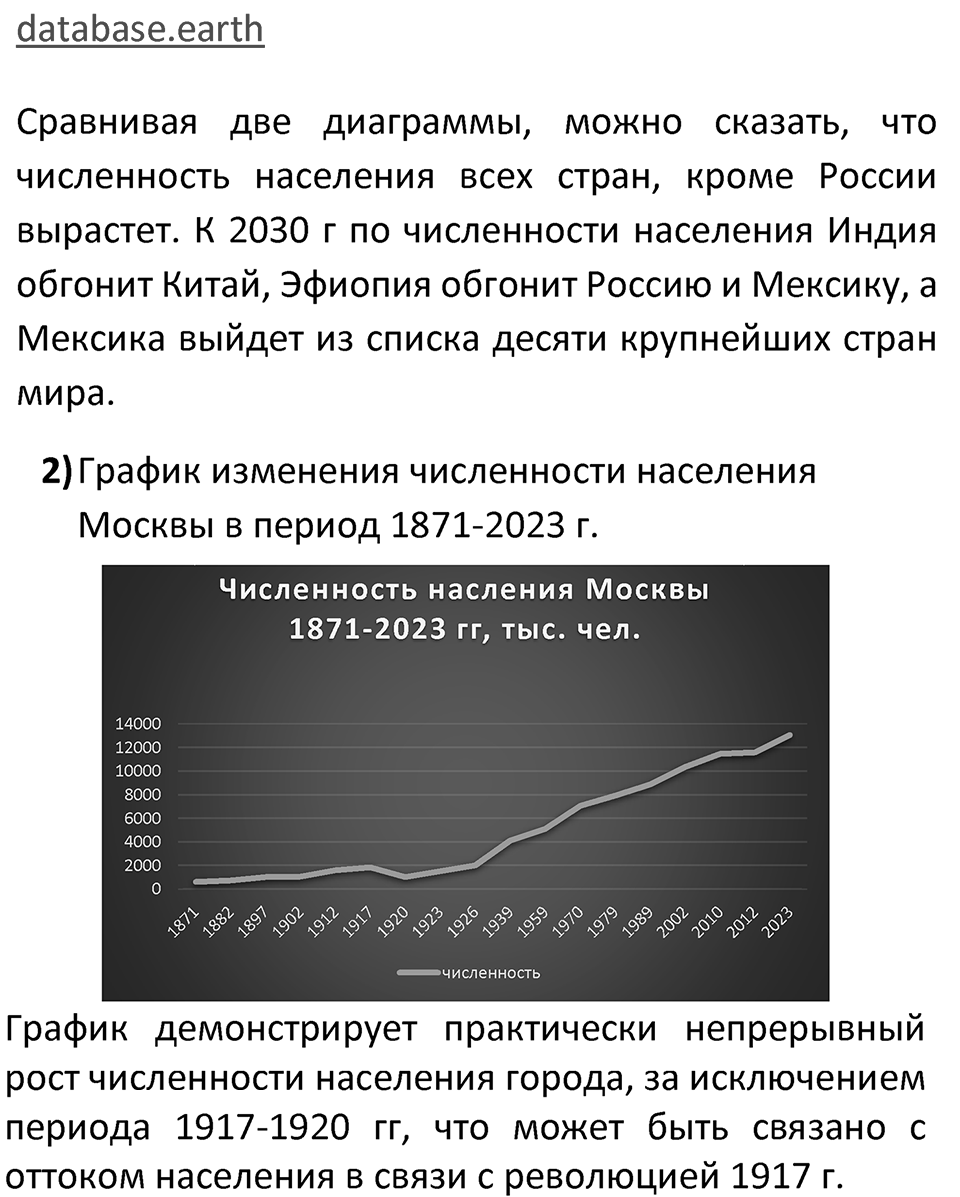 database.earth

Сравнивая две диаграммы, можно сказать, что численность населения всех стран, кроме России вырастет. К 2030 г по численности населения Индия обгонит Китай, Эфиопия обгонит Россию и Мексику, а Мексика выйдет из списка десяти крупнейших стран мира.

2) График изменения численности населения Москвы в период 1871-2023 г.

Численность насления Москвы 1871-2023 гг, тыс. чел.

14000
12000
10000
8000
6000
4000
2000
0

1871 1882 1897 1902 1912 1917 1920 1923 1926 1939 1959 1970 1979 1989 2002 2010 2012 2023

численность

График демонстрирует практически непрерывный рост численности населения города, за исключением периода 1917-1920 гг, что может быть связано с оттоком населения в связи с революцией 1917 г.